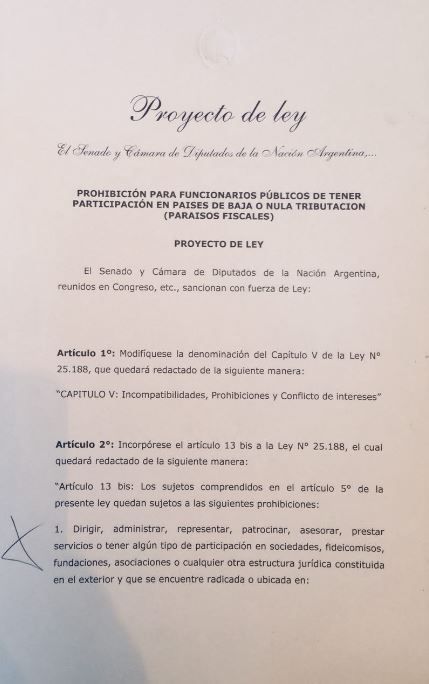 Proyecto de ley

El Senado y Cámara de Diputados de la Nación Argentina,...

PROHIBICIÓN PARA FUNCIONARIOS PÚBLICOS DE TENER PARTICIPACIÓN EN PAISES DE BAJA O NULA TRIBUTACION (PARAISOS FISCALES)

PROYECTO DE LEY

El Senado y Cámara de Diputados de la Nación Argentina, reunidos en Congreso, etc., sancionan con fuerza de Ley:

Artículo 1°: Modifíquese la denominación del Capítulo V de la Ley N° 25.188, que quedará redactado de la siguiente manera:

"CAPITULO V: Incompatibilidades, Prohibiciones y Conflicto de intereses"

Artículo 2°: Incorpórese el artículo 13 bis a la Ley N° 25.188, el cual quedará redactado de la siguiente manera:

"Artículo 13 bis: Los sujetos comprendidos en el artículo 5° de la presente ley quedan sujetos a las siguientes prohibiciones:

1. Dirigir, administrar, representar, patrocinar, asesorar, prestar servicios o tener algún tipo de participación en sociedades, fideicomisos, fundaciones, asociaciones o cualquier otra estructura jurídica constituida en el exterior y que se encuentre radicada o ubicada en: